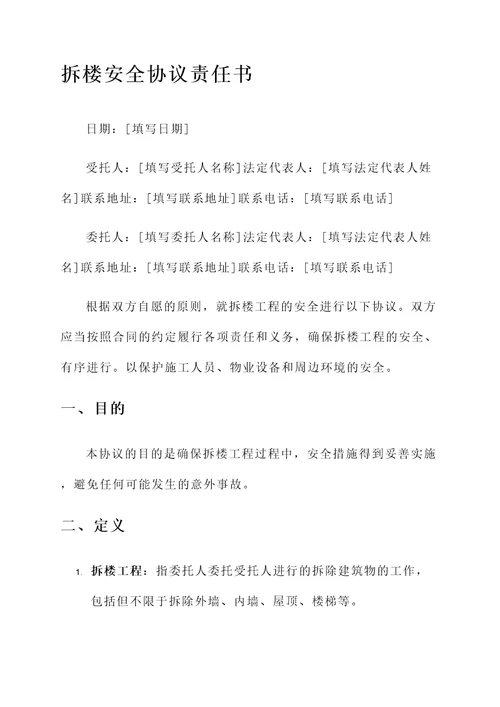 拆楼安全协议责任书

日期：[填写日期]

受托人：[填写受托人名称]法定代表人：[填写法定代表人姓名]联系地址：[填写联系地址]联系电话：[填写联系电话]

委托人：[填写委托人名称]法定代表人：[填写法定代表人姓名]联系地址：[填写联系地址]联系电话：[填写联系电话]

根据双方自愿的原则，就拆楼工程的安全进行以下协议。双方应当按照合同的约定履行各项责任和义务，确保拆楼工程的安全、有序进行。以保护施工人员、物业设备和周边环境的安全。

一、目的

本协议的目的是确保拆楼工程过程中，安全措施得到妥善实施，避免任何可能发生的意外事故。

二、定义

1. 拆楼工程：指委托人委托受托人进行的拆除建筑物的工作，包括但不限于拆除外墙、内墙、屋顶、楼梯等。